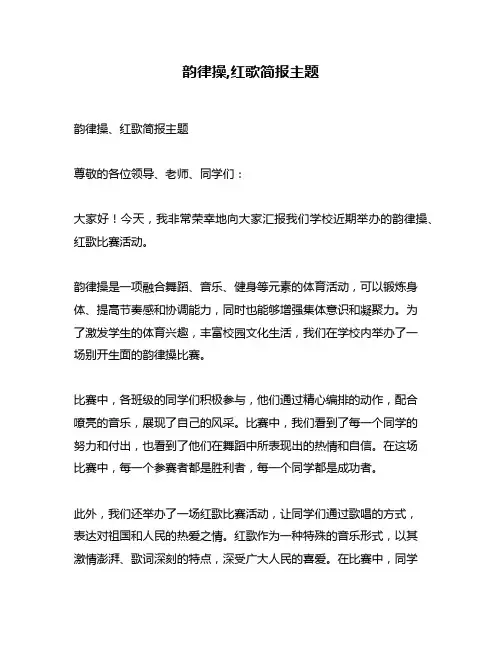 韵律操,红歌简报主题

韵律操、红歌简报主题

尊敬的各位领导、老师、同学们：

大家好！今天，我非常荣幸地向大家汇报我们学校近期举办的韵律操、红歌比赛活动。

韵律操是一项融合舞蹈、音乐、健身等元素的体育活动，可以锻炼身体、提高节奏感和协调能力，同时也能够增强集体意识和凝聚力。为了激发学生的体育兴趣，丰富校园文化生活，我们在学校内举办了一场别开生面的韵律操比赛。

比赛中，各班级的同学们积极参与，他们通过精心编排的动作，配合嘹亮的音乐，展现了自己的风采。比赛中，我们看到了每一个同学的努力和付出，也看到了他们在舞蹈中所表现出的热情和自信。在这场比赛中，每一个参赛者都是胜利者，每一个同学都是成功者。

此外，我们还举办了一场红歌比赛活动，让同学们通过歌唱的方式，表达对祖国和人民的热爱之情。红歌作为一种特殊的音乐形式，以其激情澎湃、歌词深刻的特点，深受广大人民的喜爱。在比赛中，同学